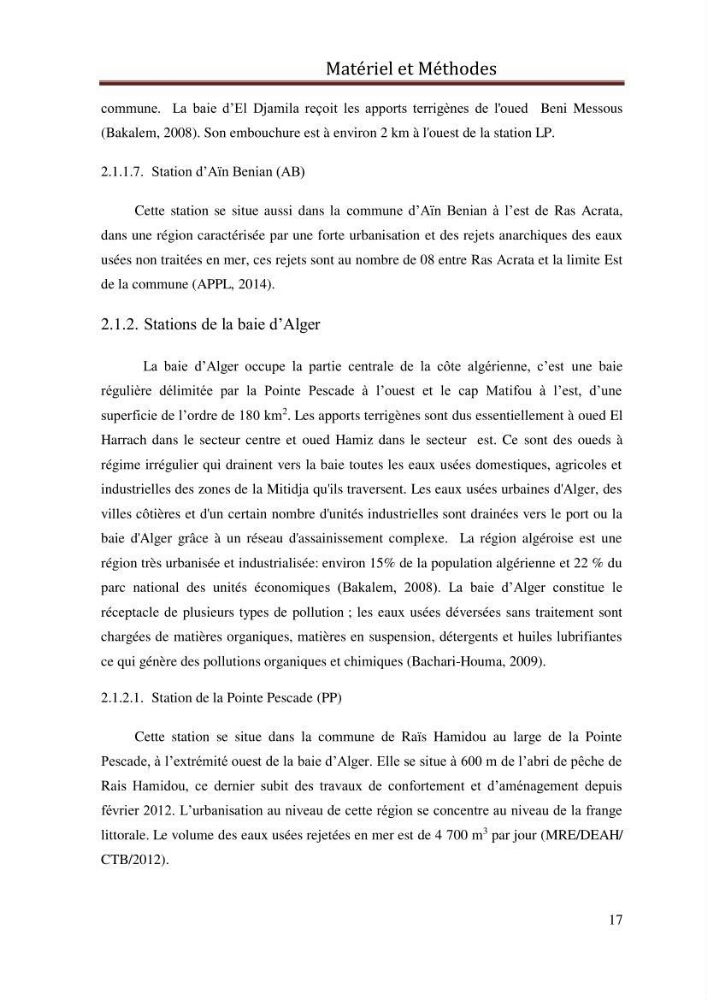 Matériel et Méthodes

commune. La baie d'El Djamila reçoit les apports terrigènes de l'oued Beni Messous (Bakalem, 2008). Son embouchure est à environ 2 km à l'ouest de la station LP.

2.1.1.7. Station d'Aïn Benian (AB)

Cette station se situe aussi dans la commune d'Aïn Benian à l'est de Ras Acrata, dans une région caractérisée par une forte urbanisation et des rejets anarchiques des eaux usées non traitées en mer, ces rejets sont au nombre de 08 entre Ras Acrata et la limite Est de la commune (APPL, 2014).

2.1.2. Stations de la baie d'Alger

La baie d'Alger occupe la partie centrale de la côte algérienne, c'est une baie régulière délimitée par la Pointe Pescade à l'ouest et le cap Matifou à l'est, d'une superficie de l'ordre de 180 $km^2$. Les apports terrigènes sont dus essentiellement à oued El Harrach dans le secteur centre et oued Hamiz dans le secteur est. Ce sont des oueds à régime irrégulier qui drainent vers la baie toutes les eaux usées domestiques, agricoles et industrielles des zones de la Mitidja qu'ils traversent. Les eaux usées urbaines d'Alger, des villes côtières et d'un certain nombre d'unités industrielles sont drainées vers le port ou la baie d'Alger grâce à un réseau d'assainissement complexe. La région algéroise est une région très urbanisée et industrialisée: environ 15% de la population algérienne et 22 % du parc national des unités économiques (Bakalem, 2008). La baie d'Alger constitue le réceptacle de plusieurs types de pollution ; les eaux usées déversées sans traitement sont chargées de matières organiques, matières en suspension, détergents et huiles lubrifiantes ce qui génère des pollutions organiques et chimiques (Bachari-Houma, 2009).

2.1.2.1. Station de la Pointe Pescade (PP)

Cette station se situe dans la commune de Raïs Hamidou au large de la Pointe Pescade, à l'extrémité ouest de la baie d'Alger. Elle se situe à 600 m de l'abri de pêche de Rais Hamidou, ce dernier subit des travaux de confortement et d'aménagement depuis février 2012. L'urbanisation au niveau de cette région se concentre au niveau de la frange littorale. Le volume des eaux usées rejetées en mer est de 4 700 $m^3$ par jour (MRE/DEAH/ CTB/2012).

17